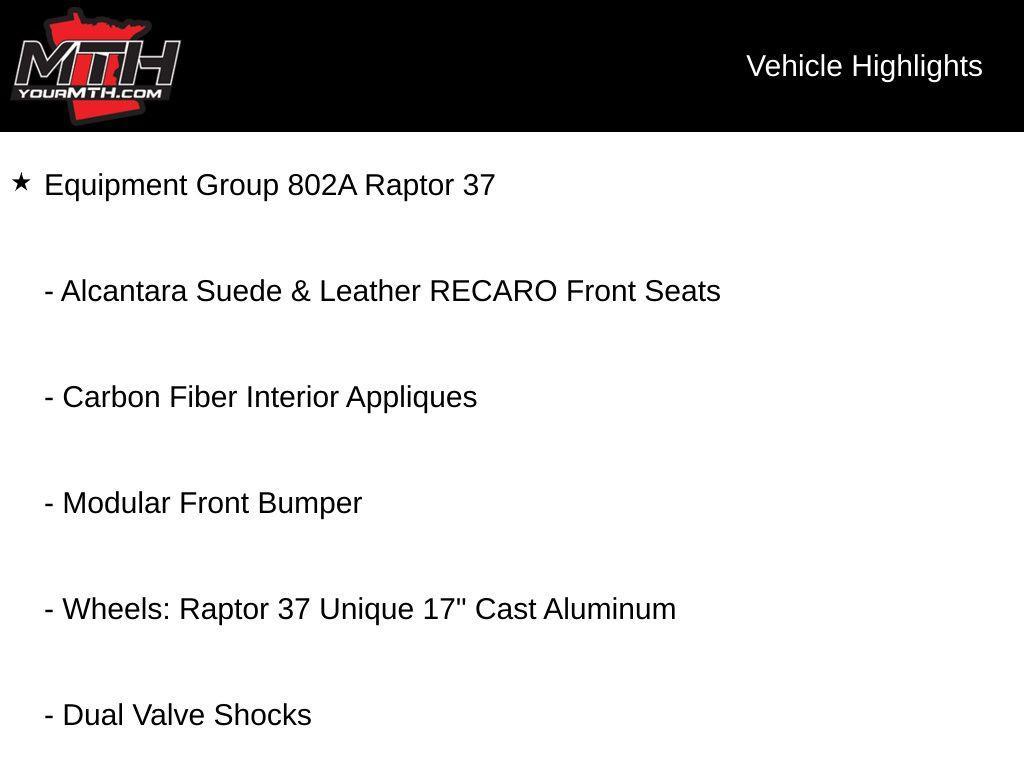 MTH
YOURMTH.COM

Vehicle Highlights

★ Equipment Group 802A Raptor 37

- Alcantara Suede & Leather RECARO Front Seats

- Carbon Fiber Interior Appliques

- Modular Front Bumper

- Wheels: Raptor 37 Unique 17" Cast Aluminum

- Dual Valve Shocks